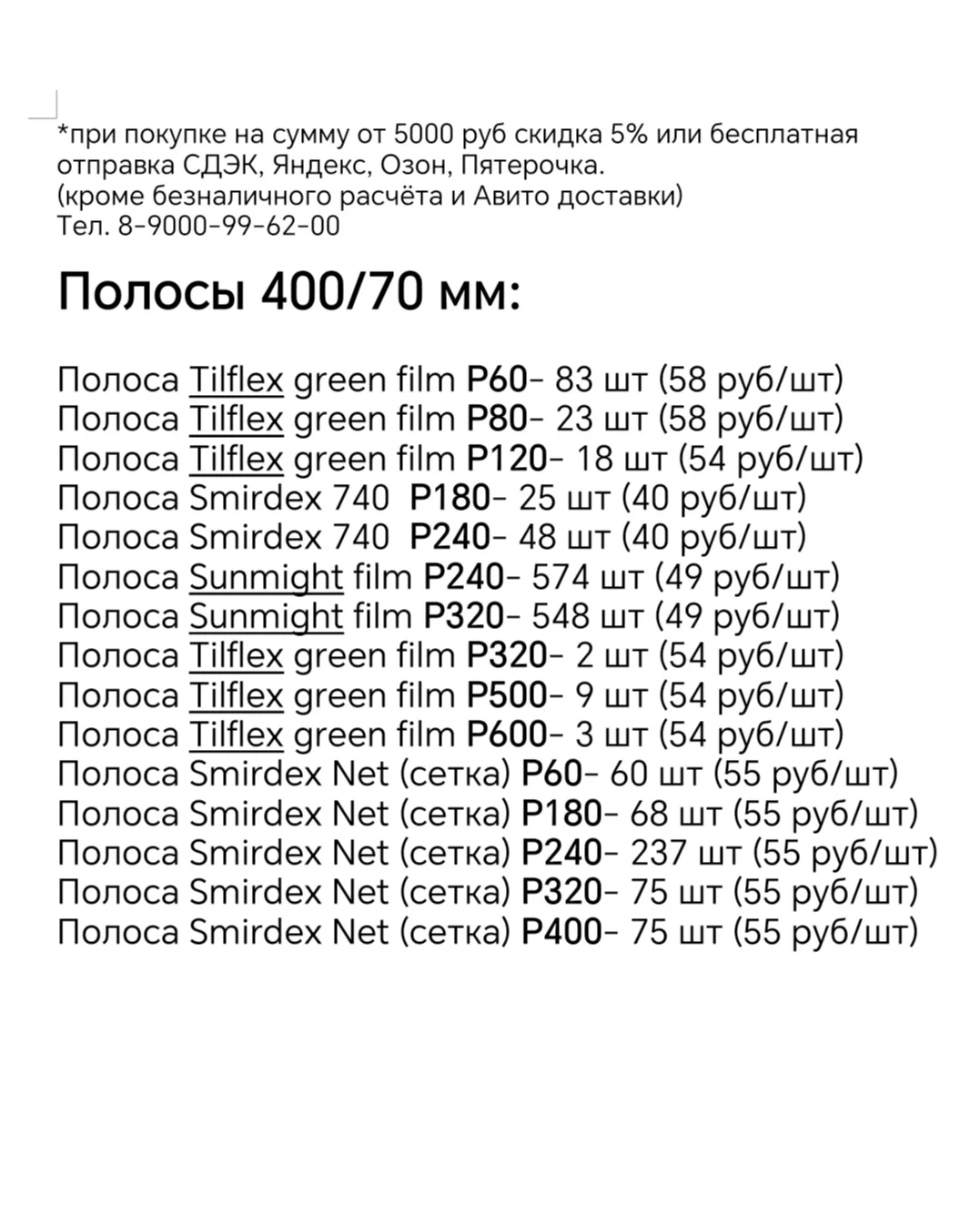 *при покупке на сумму от 5000 руб скидка 5% или бесплатная отправка СДЭК, Яндекс, Озон, Пятерочка.
(кроме безналичного расчёта и Авито доставки)
Тел. 8-9000-99-62-00

Полосы 400/70 мм:

Полоса Tilflex green film P60- 83 шт (58 руб/шт)
Полоса Tilflex green film P80- 23 шт (58 руб/шт)
Полоса Tilflex green film P120- 18 шт (54 руб/шт)
Полоса Smirdex 740 P180- 25 шт (40 руб/шт)
Полоса Smirdex 740 P240- 48 шт (40 руб/шт)
Полоса Sunmight film P240- 574 шт (49 руб/шт)
Полоса Sunmight film P320- 548 шт (49 руб/шт)
Полоса Tilflex green film P320- 2 шт (54 руб/шт)
Полоса Tilflex green film P500- 9 шт (54 руб/шт)
Полоса Tilflex green film P600- 3 шт (54 руб/шт)
Полоса Smirdex Net (сетка) P60- 60 шт (55 руб/шт)
Полоса Smirdex Net (сетка) P180- 68 шт (55 руб/шт)
Полоса Smirdex Net (сетка) P240- 237 шт (55 руб/шт)
Полоса Smirdex Net (сетка) P320- 75 шт (55 руб/шт)
Полоса Smirdex Net (сетка) P400- 75 шт (55 руб/шт)